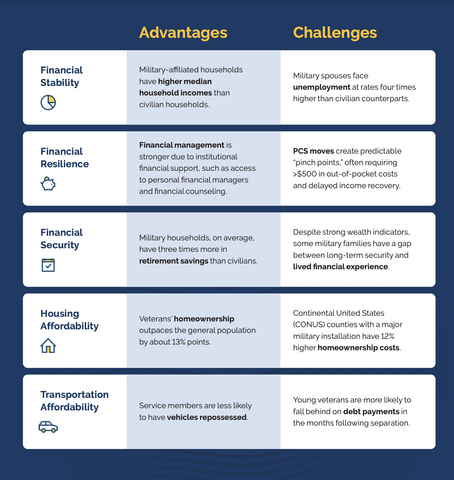 | | Advantages | Challenges |
|---|---|---|
| Financial Stability | Military-affiliated households have **higher median household incomes** than civilian households. | Military spouses face **unemployment** at rates four times higher than civilian counterparts. |
| Financial Resilience | **Financial management** is stronger due to institutional financial support, such as access to personal financial managers and financial counseling. | **PCS moves** create predictable "pinch points," often requiring >$500 in out-of-pocket costs and delayed income recovery. |
| Financial Security | Military households, on average, have three times more in **retirement savings** than civilians. | Despite strong wealth indicators, some military families have a gap between long-term security and **lived financial experience**. |
| Housing Affordability | Veterans' **homeownership** outpaces the general population by about 13% points. | Continental United States (CONUS) counties with a major military installation have 12% higher **homeownership costs**. |
| Transportation Affordability | Service members are less likely to have **vehicles repossessed**. | Young veterans are more likely to fall behind on **debt payments** in the months following separation. |